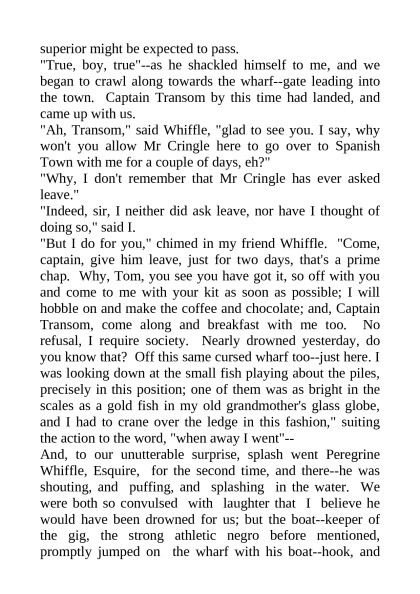 superior might be expected to pass.
"True, boy, true"--as he shackled himself to me, and we began to crawl along towards the wharf--gate leading into the town. Captain Transom by this time had landed, and came up with us.
"Ah, Transom," said Whiffle, "glad to see you. I say, why won't you allow Mr Cringle here to go over to Spanish Town with me for a couple of days, eh?"
"Why, I don't remember that Mr Cringle has ever asked leave."
"Indeed, sir, I neither did ask leave, nor have I thought of doing so," said I.
"But I do for you," chimed in my friend Whiffle. "Come, captain, give him leave, just for two days, that's a prime chap. Why, Tom, you see you have got it, so off with you and come to me with your kit as soon as possible; I will hobble on and make the coffee and chocolate; and, Captain Transom, come along and breakfast with me too. No refusal, I require society. Nearly drowned yesterday, do you know that? Off this same cursed wharf too--just here. I was looking down at the small fish playing about the piles, precisely in this position; one of them was as bright in the scales as a gold fish in my old grandmother's glass globe, and I had to crane over the ledge in this fashion," suiting the action to the word, "when away I went"--
And, to our unutterable surprise, splash went Peregrine Whiffle, Esquire, for the second time, and there--he was shouting, and puffing, and splashing in the water. We were both so convulsed with laughter that I believe he would have been drowned for us; but the boat--keeper of the gig, the strong athletic negro before mentioned, promptly jumped on the wharf with his boat--hook, and